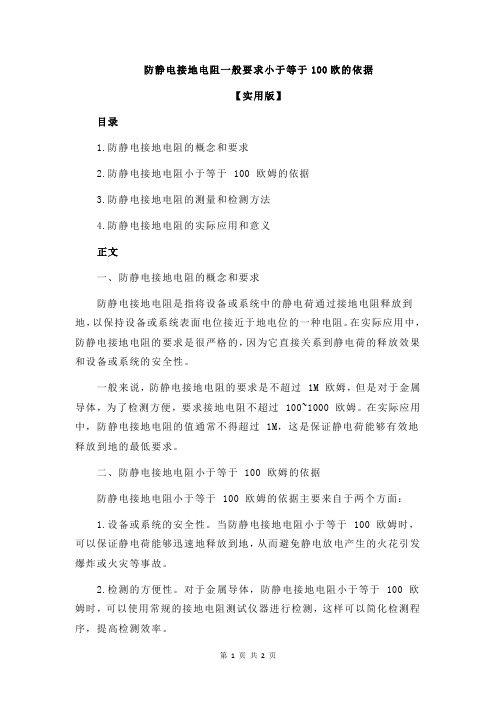 防静电接地电阻一般要求小于等于 100 欧的依据

【实用版】

目录

1.防静电接地电阻的概念和要求

2.防静电接地电阻小于等于 100 欧姆的依据

3.防静电接地电阻的测量和检测方法

4.防静电接地电阻的实际应用和意义

正文

一、防静电接地电阻的概念和要求

防静电接地电阻是指将设备或系统中的静电荷通过接地电阻释放到地，以保持设备或系统表面电位接近于地电位的一种电阻。在实际应用中，防静电接地电阻的要求是很严格的，因为它直接关系到静电荷的释放效果和设备或系统的安全性。

一般来说，防静电接地电阻的要求是不超过 1M 欧姆，但是对于金属导体，为了检测方便，要求接地电阻不超过 100~1000 欧姆。在实际应用中，防静电接地电阻的值通常不得超过 1M，这是保证静电荷能够有效地释放到地的最低要求。

二、防静电接地电阻小于等于 100 欧姆的依据

防静电接地电阻小于等于 100 欧姆的依据主要来自于两个方面：

1.设备或系统的安全性。当防静电接地电阻小于等于 100 欧姆时，可以保证静电荷能够迅速地释放到地，从而避免静电放电产生的火花引发爆炸或火灾等事故。

2.检测的方便性。对于金属导体，防静电接地电阻小于等于 100 欧姆时，可以使用常规的接地电阻测试仪器进行检测，这样可以简化检测程序，提高检测效率。

第 1 页 共 2 页